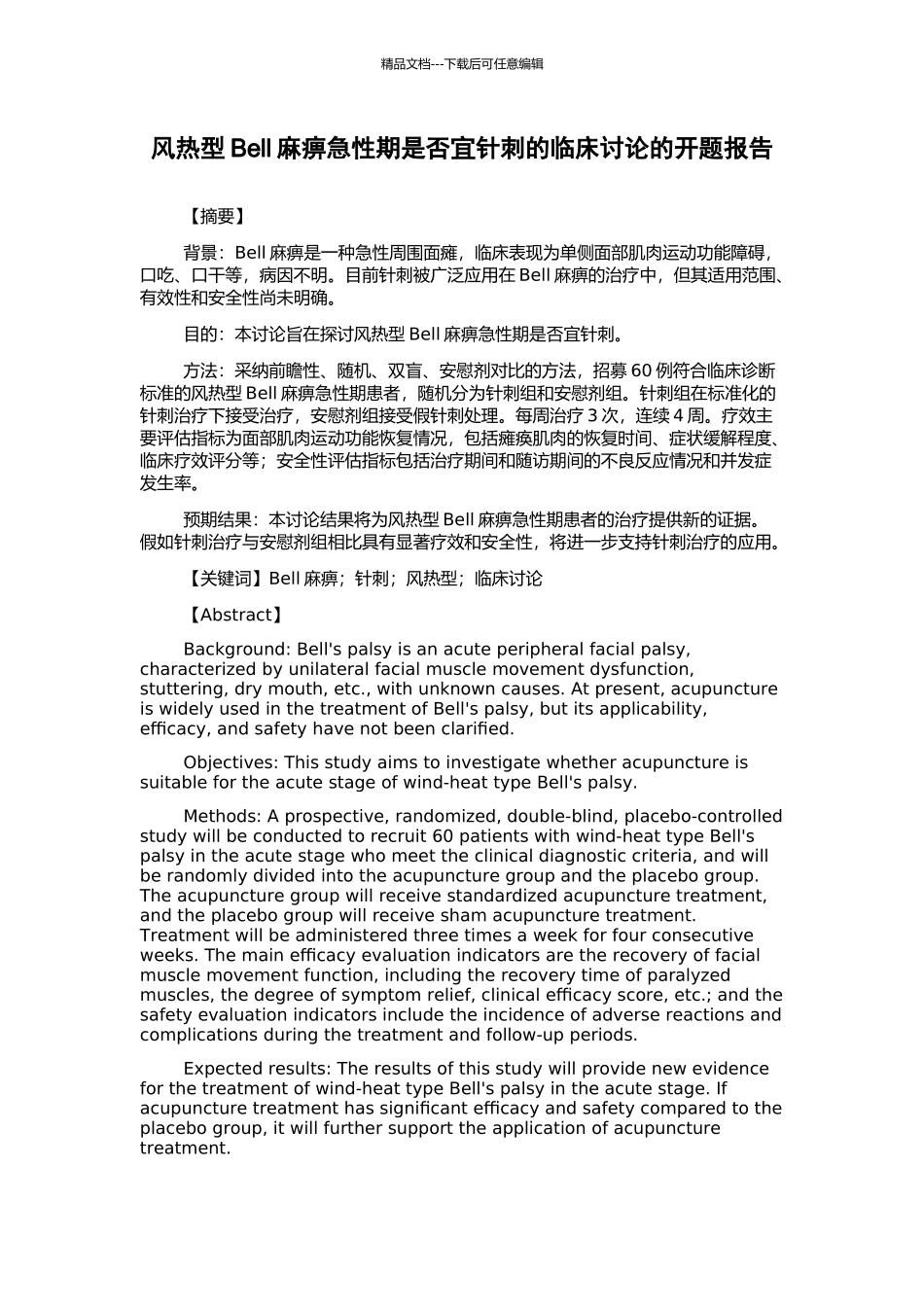 精品文档---下载后可任意编辑

风热型 Bell 麻痹急性期是否宜针刺的临床讨论的开题报告

【摘要】

背景：Bell 麻痹是一种急性周围面瘫，临床表现为单侧面部肌肉运动功能障碍，口吃、口干等，病因不明。目前针刺被广泛应用在 Bell 麻痹的治疗中，但其适用范围、有效性和安全性尚未明确。

目的：本讨论旨在探讨风热型 Bell 麻痹急性期是否宜针刺。

方法：采纳前瞻性、随机、双盲、安慰剂对比的方法，招募 60 例符合临床诊断标准的风热型 Bell 麻痹急性期患者，随机分为针刺组和安慰剂组。针刺组在标准化的针刺治疗下接受治疗，安慰剂组接受假针刺处理。每周治疗 3 次，连续 4 周。疗效主要评估指标为面部肌肉运动功能恢复情况，包括瘫痪肌肉的恢复时间、症状缓解程度、临床疗效评分等；安全性评估指标包括治疗期间和随访期间的不良反应情况和并发症发生率。

预期结果：本讨论结果将为风热型 Bell 麻痹急性期患者的治疗提供新的证据。假如针刺治疗与安慰剂组相比具有显著疗效和安全性，将进一步支持针刺治疗的应用。

【关键词】Bell 麻痹；针刺；风热型；临床讨论

【Abstract】

Background: Bell's palsy is an acute peripheral facial palsy, characterized by unilateral facial muscle movement dysfunction, stuttering, dry mouth, etc., with unknown causes. At present, acupuncture is widely used in the treatment of Bell's palsy, but its applicability, efficacy, and safety have not been clarified.

Objectives: This study aims to investigate whether acupuncture is suitable for the acute stage of wind-heat type Bell's palsy.

Methods: A prospective, randomized, double-blind, placebo-controlled study will be conducted to recruit 60 patients with wind-heat type Bell's palsy in the acute stage who meet the clinical diagnostic criteria, and will be randomly divided into the acupuncture group and the placebo group. The acupuncture group will receive standardized acupuncture treatment, and the placebo group will receive sham acupuncture treatment. Treatment will be administered three times a week for four consecutive weeks. The main efficacy evaluation indicators are the recovery of facial muscle movement function, including the recovery time of paralyzed muscles, the degree of symptom relief, clinical efficacy score, etc.; and the safety evaluation indicators include the incidence of adverse reactions and complications during the treatment and follow-up periods.

Expected results: The results of this study will provide new evidence for the treatment of wind-heat type Bell's palsy in the acute stage. If acupuncture treatment has significant efficacy and safety compared to the placebo group, it will further support the application of acupuncture treatment.